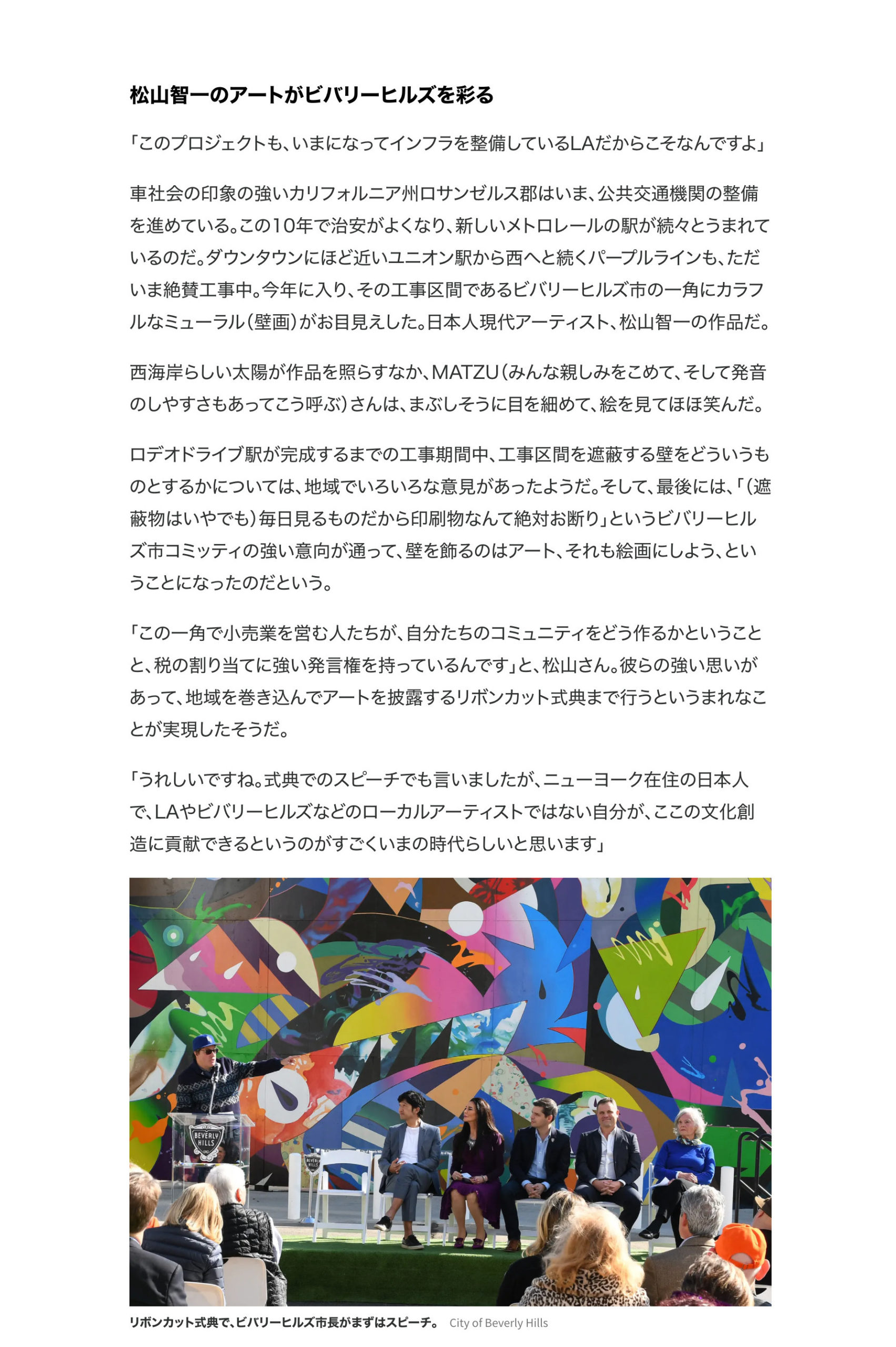 松山智一のアートがビバリーヒルズを彩る

「このプロジェクトも、いまになってインフラを整備しているLAだからこそなんですよ」

車社会の印象の強いカリフォルニア州ロサンゼルス郡はいま、公共交通機関の整備を進めている。この10年で治安がよくなり、新しいメトロレールの駅が続々とうまれているのだ。ダウンタウンにほど近いユニオン駅から西へと続くパープルラインも、ただいま絶賛工事中。今年に入り、その工事区間であるビバリーヒルズ市の一角にカラフルなミューラル（壁画）がお目見えした。日本人現代アーティスト、松山智一の作品だ。

西海岸らしい太陽が作品を照らすなか、MATZU（みんな親しみをこめて、そして発音のしやすさもあってこう呼ぶ）さんは、まぶしそうに目を細めて、絵を見てほほ笑んだ。

ロデオドライブ駅が完成するまでの工事期間中、工事区間を遮蔽する壁をどういうものとするかについては、地域でいろいろな意見があったようだ。そして、最後には、「（遮蔽物はいやでも）毎日見るものだから印刷物なんて絶対お断り」というビバリーヒルズ市コミッティの強い意向が通って、壁を飾るのはアート、それも絵画にしよう、ということになったのだという。

「この一角で小売業を営む人たちが、自分たちのコミュニティをどう作るかということと、税の割り当てに強い発言権を持っているんです」と、松山さん。彼らの強い思いがあって、地域を巻き込んでアートを披露するリボンカット式典まで行うというまれなことが実現したそうだ。

「うれしいですね。式典でのスピーチでも言いましたが、ニューヨーク在住の日本人で、LAやビバリーヒルズなどのローカルアーティストではない自分が、ここの文化創造に貢献できるというのがすごくいまの時代らしいと思います」

BEVERLY HILLS

リボンカット式典で、ビバリーヒルズ市長がまずはスピーチ。 City of Beverly Hills